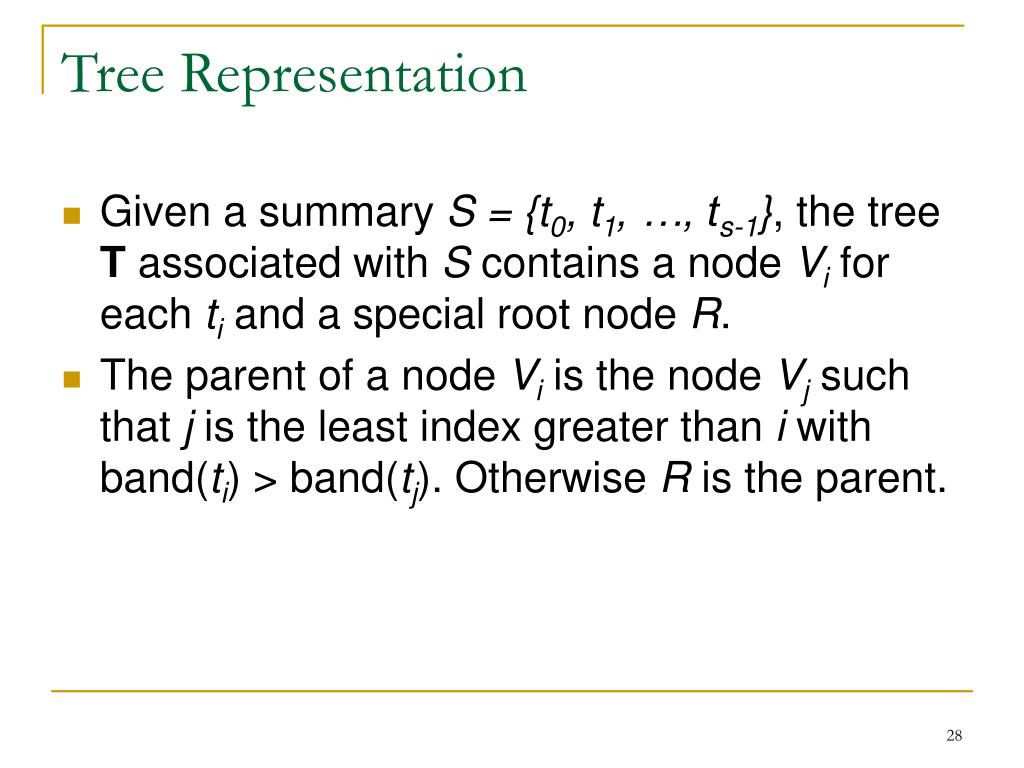 Tree Representation

Given a summary $S = \{t_0, t_1, \ldots, t_{s-1}\}$, the tree **T** associated with $S$ contains a node $V_i$ for each $t_i$ and a special root node $R$.

The parent of a node $V_i$ is the node $V_j$ such that $j$ is the least index greater than $i$ with band($t_i$) > band($t_j$). Otherwise $R$ is the parent.

28